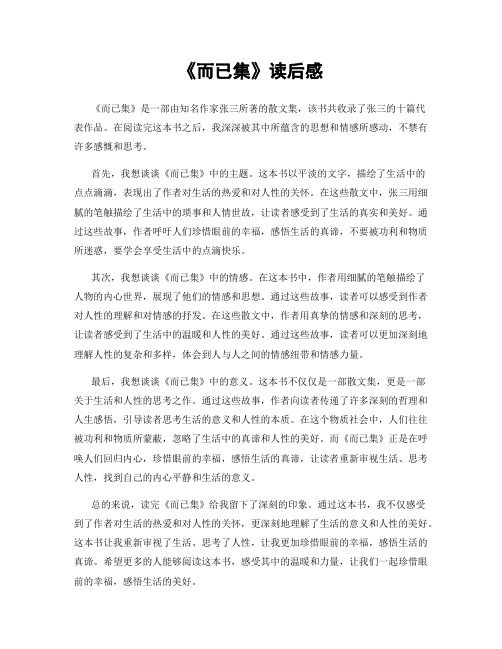 《而已集》读后感

《而已集》是一部由知名作家张三所著的散文集，该书共收录了张三的十篇代表作品。在阅读完这本书之后，我深深被其中所蕴含的思想和情感所感动，不禁有许多感慨和思考。

首先，我想谈谈《而已集》中的主题。这本书以平淡的文字，描绘了生活中的点点滴滴，表现出了作者对生活的热爱和对人性的关怀。在这些散文中，张三用细腻的笔触描绘了生活中的琐事和人情世故，让读者感受到了生活的真实和美好。通过这些故事，作者呼吁人们珍惜眼前的幸福，感悟生活的真谛，不要被功利和物质所迷惑，要学会享受生活中的点滴快乐。

其次，我想谈谈《而已集》中的情感。在这本书中，作者用细腻的笔触描绘了人物的内心世界，展现了他们的情感和思想。通过这些故事，读者可以感受到作者对人性的理解和对情感的抒发。在这些散文中，作者用真挚的情感和深刻的思考，让读者感受到了生活中的温暖和人性的美好。通过这些故事，读者可以更加深刻地理解人性的复杂和多样，体会到人与人之间的情感纽带和情感力量。

最后，我想谈谈《而已集》中的意义。这本书不仅仅是一部散文集，更是一部关于生活和人性的思考之作。通过这些故事，作者向读者传递了许多深刻的哲理和人生感悟，引导读者思考生活的意义和人性的本质。在这个物质社会中，人们往往被功利和物质所蒙蔽，忽略了生活中的真谛和人性的美好。而《而已集》正是在呼唤人们回归内心，珍惜眼前的幸福，感悟生活的真谛，让读者重新审视生活、思考人性，找到自己的内心平静和生活的意义。

总的来说，读完《而已集》给我留下了深刻的印象。通过这本书，我不仅感受到了作者对生活的热爱和对人性的关怀，更深刻地理解了生活的意义和人性的美好。这本书让我重新审视了生活、思考了人性，让我更加珍惜眼前的幸福，感悟生活的真谛。希望更多的人能够阅读这本书，感受其中的温暖和力量，让我们一起珍惜眼前的幸福，感悟生活的美好。